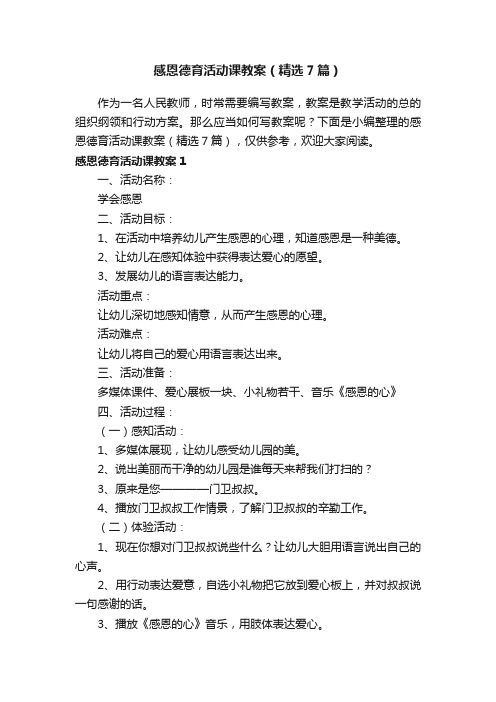 感恩德育活动课教案（精选7篇）

作为一名人民教师，时常需要编写教案，教案是教学活动的总的组织纲领和行动方案。那么应当如何写教案呢？下面是小编整理的感恩德育活动课教案（精选7篇），仅供参考，欢迎大家阅读。

感恩德育活动课教案1

一、活动名称：

学会感恩

二、活动目标：

1、在活动中培养幼儿产生感恩的心理，知道感恩是一种美德。

2、让幼儿在感知体验中获得表达爱心的愿望。

3、发展幼儿的语言表达能力。

活动重点：

让幼儿深切地感知情意，从而产生感恩的心理。

活动难点：

让幼儿将自己的爱心用语言表达出来。

三、活动准备：

多媒体课件、爱心展板一块、小礼物若干、音乐《感恩的心》

四、活动过程：

（一）感知活动：

1、多媒体展现，让幼儿感受幼儿园的美。

2、说出美丽而干净的幼儿园是谁每天来帮我们打扫的？

3、原来是您————门卫叔叔。

4、播放门卫叔叔工作情景，了解门卫叔叔的辛勤工作。

（二）体验活动：

1、现在你想对门卫叔叔说些什么？让幼儿大胆用语言说出自己的心声。

2、用行动表达爱意，自选小礼物把它放到爱心板上，并对叔叔说一句感谢的话。

3、播放《感恩的心》音乐，用肢体表达爱心。